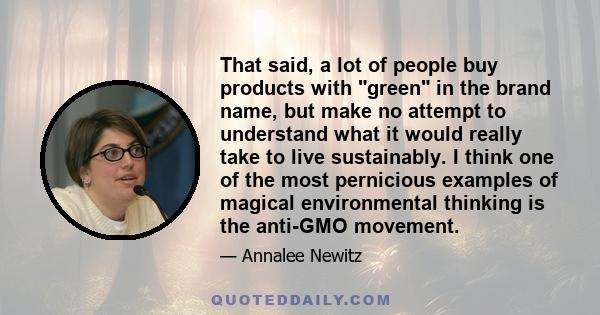 That said, a lot of people buy products with "green" in the brand name, but make no attempt to understand what it would really take to live sustainably. I think one of the most pernicious examples of magical environmental thinking is the anti-GMO movement.

— Annalee Newitz

QUOTEDDAILY.COM